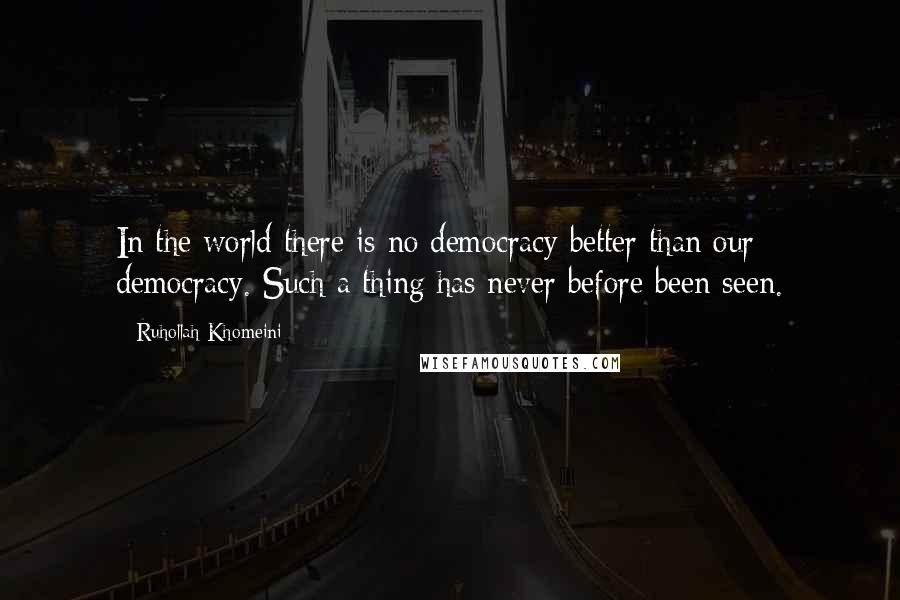 In the world there is no democracy better than our democracy. Such a thing has never before been seen.

Ruhollah Khomeini

WISEFAMOUSQUOTES.COM